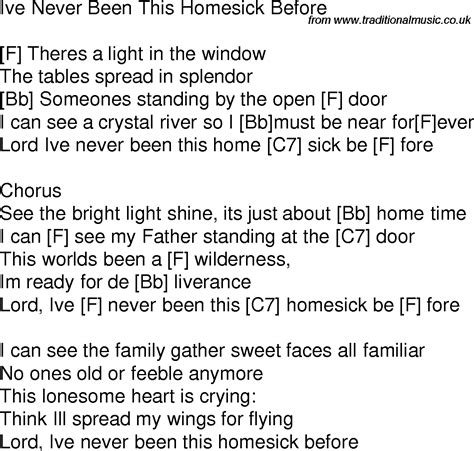 Ive Never Been This Homesick Before
from www.traditionalmusic.co.uk

[F] Theres a light in the window
The tables spread in splendor
[Bb] Someones standing by the open [F] door
I can see a crystal river so I [Bb]must be near for[F]ever
Lord Ive never been this home [C7] sick be [F] fore

Chorus
See the bright light shine, its just about [Bb] home time
I can [F] see my Father standing at the [C7] door
This worlds been a [F] wilderness,
Im ready for de [Bb] liverance
Lord, Ive [F] never been this [C7] homesick be [F] fore

I can see the family gather sweet faces all familiar
No ones old or feeble anymore
This lonesome heart is crying:
Think Ill spread my wings for flying
Lord, Ive never been this homesick before